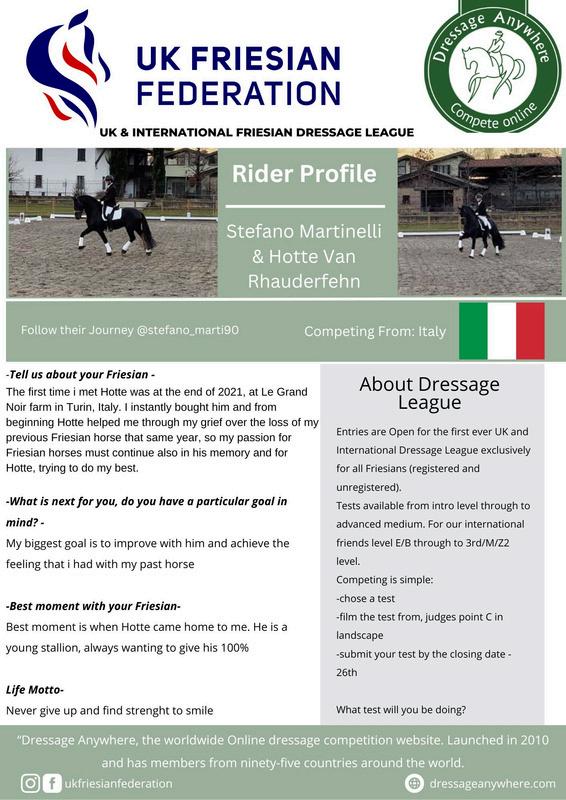 UK FRIESIAN FEDERATION

Dressage Anywhere
Compete online

UK & INTERNATIONAL FRIESIAN DRESSAGE LEAGUE

Rider Profile

Stefano Martinelli & Hotte Van Rhauderfehn

Follow their Journey @stefano_marti90

Competing From: Italy

-Tell us about your Friesian -
The first time i met Hotte was at the end of 2021, at Le Grand Noir farm in Turin, Italy. I instantly bought him and from beginning Hotte helped me through my grief over the loss of my previous Friesian horse that same year, so my passion for Friesian horses must continue also in his memory and for Hotte, trying to do my best.

-What is next for you, do you have a particular goal in mind? -
My biggest goal is to improve with him and achieve the feeling that i had with my past horse

-Best moment with your Friesian-
Best moment is when Hotte came home to me. He is a young stallion, always wanting to give his 100%

Life Motto-
Never give up and find strenght to smile

About Dressage League

Entries are Open for the first ever UK and International Dressage League exclusively for all Friesians (registered and unregistered).
Tests available from intro level through to advanced medium. For our international friends level E/B through to 3rd/M/Z2 level.
Competing is simple:
-chose a test
-film the test from, judges point C in landscape
-submit your test by the closing date - 26th

What test will you be doing?

"Dressage Anywhere, the worldwide Online dressage competition website. Launched in 2010 and has members from ninety-five countries around the world.

ukfriesianfederation

dressageanywhere.com